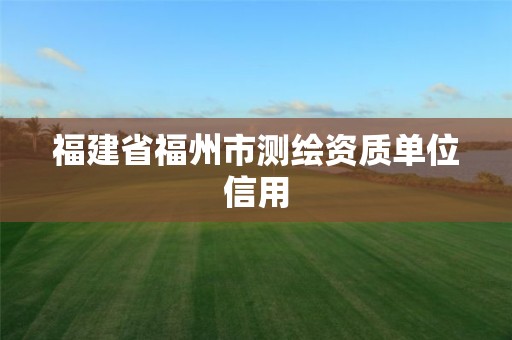 福建省福州市测绘资质单位信用